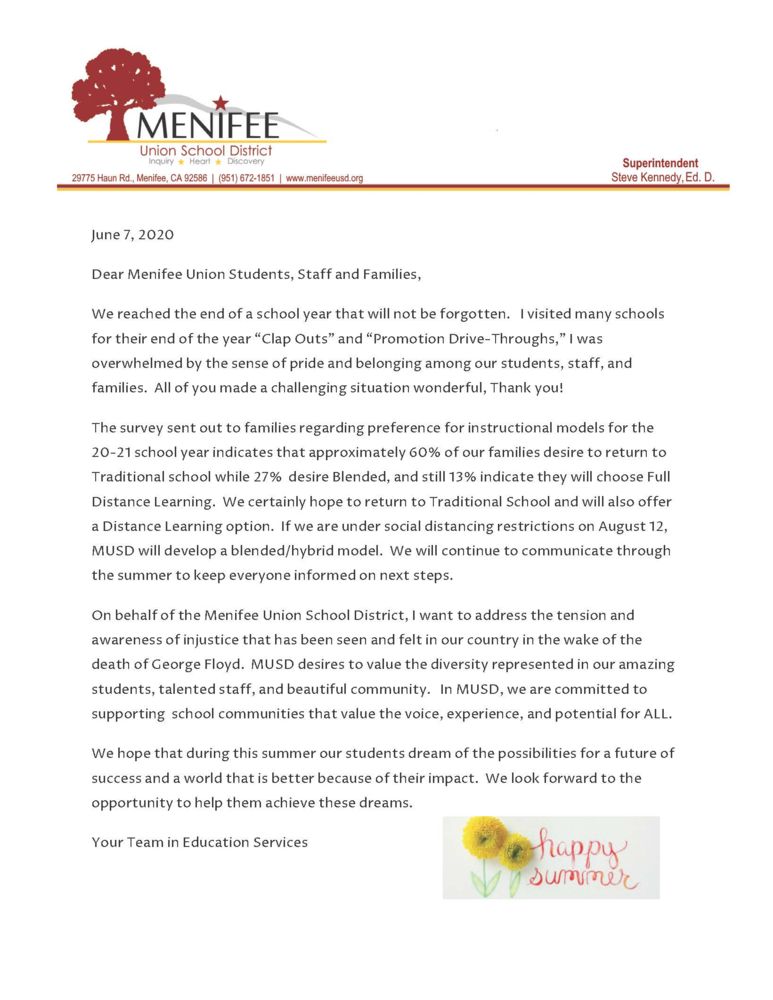 MENIFEE
Union School District
Inquiry ★ Heart ★ Discovery
29775 Haun Rd., Menifee, CA 92586 | (951) 672-1851 | www.menifeeusd.org

Superintendent
Steve Kennedy, Ed. D.

June 7, 2020

Dear Menifee Union Students, Staff and Families,

We reached the end of a school year that will not be forgotten. I visited many schools for their end of the year "Clap Outs" and "Promotion Drive-Throughs," I was overwhelmed by the sense of pride and belonging among our students, staff, and families. All of you made a challenging situation wonderful, Thank you!

The survey sent out to families regarding preference for instructional models for the 20-21 school year indicates that approximately 60% of our families desire to return to Traditional school while 27% desire Blended, and still 13% indicate they will choose Full Distance Learning. We certainly hope to return to Traditional School and will also offer a Distance Learning option. If we are under social distancing restrictions on August 12, MUSD will develop a blended/hybrid model. We will continue to communicate through the summer to keep everyone informed on next steps.

On behalf of the Menifee Union School District, I want to address the tension and awareness of injustice that has been seen and felt in our country in the wake of the death of George Floyd. MUSD desires to value the diversity represented in our amazing students, talented staff, and beautiful community. In MUSD, we are committed to supporting school communities that value the voice, experience, and potential for ALL.

We hope that during this summer our students dream of the possibilities for a future of success and a world that is better because of their impact. We look forward to the opportunity to help them achieve these dreams.

Your Team in Education Services

happy summer